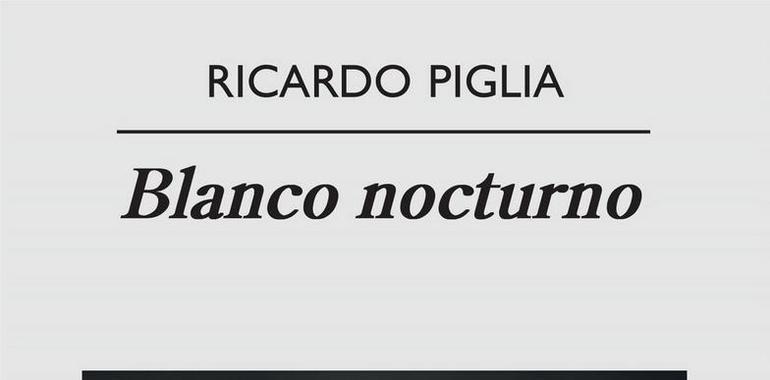 RICARDO PIGLIA

Blanco nocturno